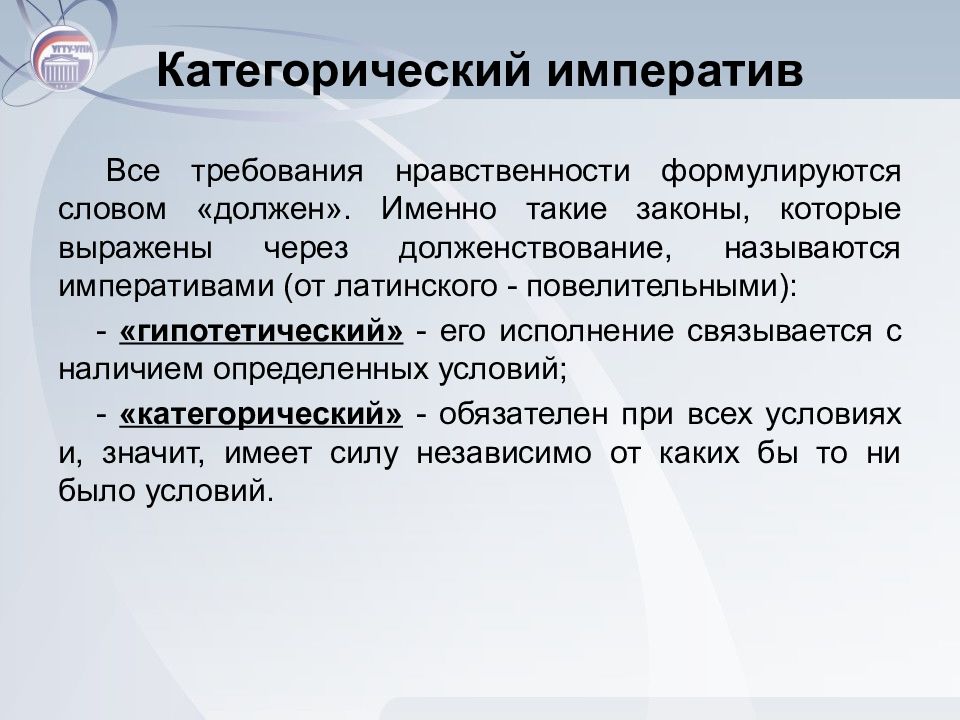 УГТУ-УПИ

Категорический императив

Все требования нравственности формулируются словом «должен». Именно такие законы, которые выражены через долженствование, называются императивами (от латинского - повелительными):

- «гипотетический» - его исполнение связывается с наличием определенных условий;

- «категорический» - обязателен при всех условиях и, значит, имеет силу независимо от каких бы то ни было условий.